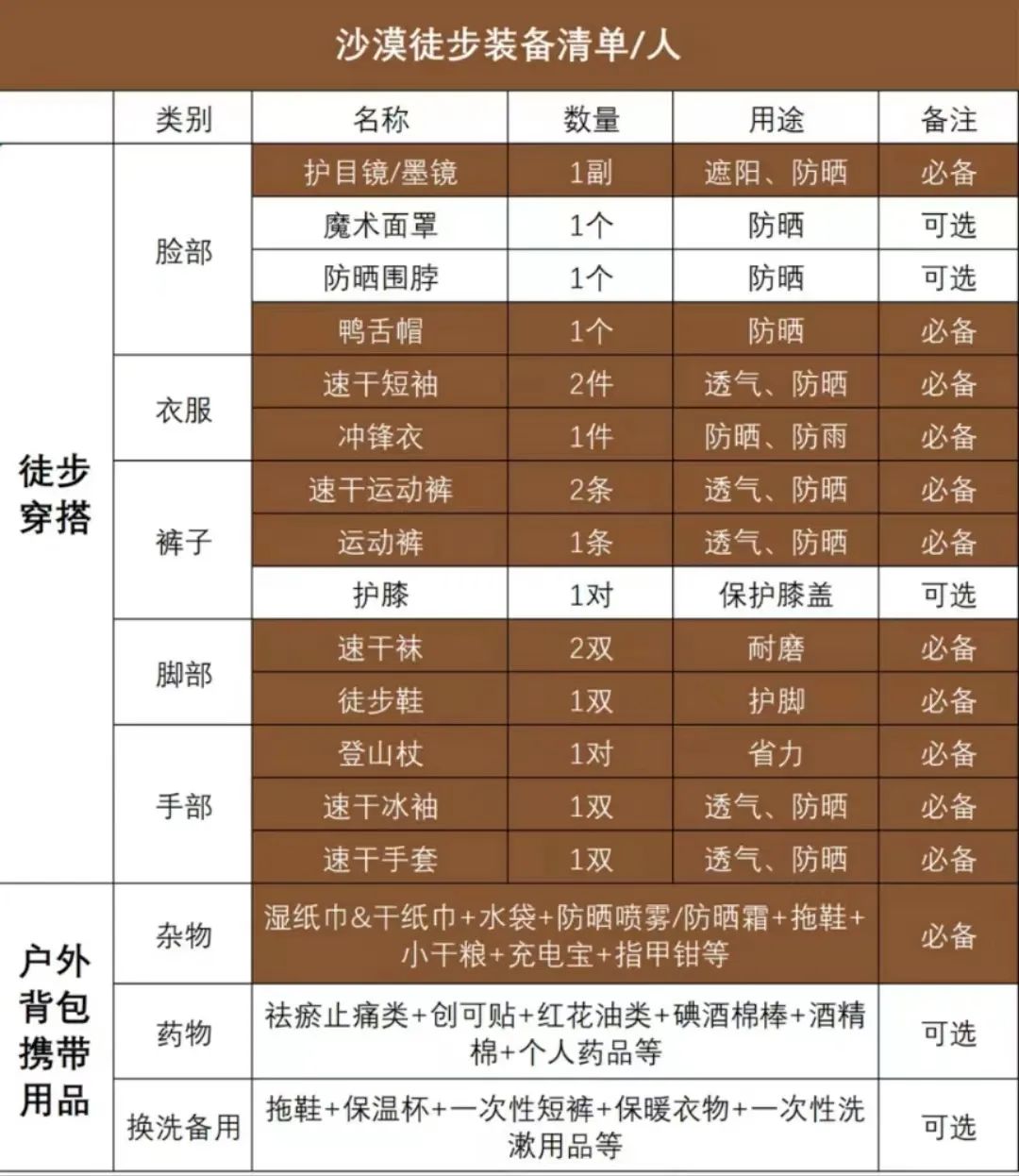 沙漠徒步装备清单/人

|  | 类别 | 名称 | 数量 | 用途 | 备注 |
|---|---|---|---|---|---|
| 徒步穿搭 | 脸部 | 护目镜/墨镜 | 1副 | 遮阳、防晒 | 必备 |
|  |  | 魔术面罩 | 1个 | 防晒 | 可选 |
|  |  | 防晒围脖 | 1个 | 防晒 | 可选 |
|  |  | 鸭舌帽 | 1个 | 防晒 | 必备 |
|  | 衣服 | 速干短袖 | 2件 | 透气、防晒 | 必备 |
|  |  | 冲锋衣 | 1件 | 防晒、防雨 | 必备 |
|  | 裤子 | 速干运动裤 | 2条 | 透气、防晒 | 必备 |
|  |  | 运动裤 | 1条 | 透气、防晒 | 必备 |
|  |  | 护膝 | 1对 | 保护膝盖 | 可选 |
|  | 脚部 | 速干袜 | 2双 | 耐磨 | 必备 |
|  |  | 徒步鞋 | 1双 | 护脚 | 必备 |
|  | 手部 | 登山杖 | 1对 | 省力 | 必备 |
|  |  | 速干冰袖 | 1双 | 透气、防晒 | 必备 |
|  |  | 速干手套 | 1双 | 透气、防晒 | 必备 |
| 户外背包携带用品 | 杂物 | 湿纸巾&干纸巾+水袋+防晒喷雾/防晒霜+拖鞋+小干粮+充电宝+指甲钳等 |  |  | 必备 |
|  | 药物 | 祛瘀止痛类+创可贴+红花油类+碘酒棉棒+酒精棉+个人药品等 |  |  | 可选 |
|  | 换洗备用 | 拖鞋+保温杯+一次性短裤+保暖衣物+一次性洗漱用品等 |  |  | 可选 |